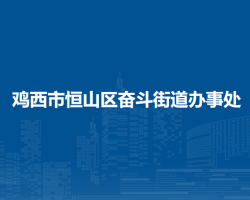 鸡西市恒山区奋斗街道办事处